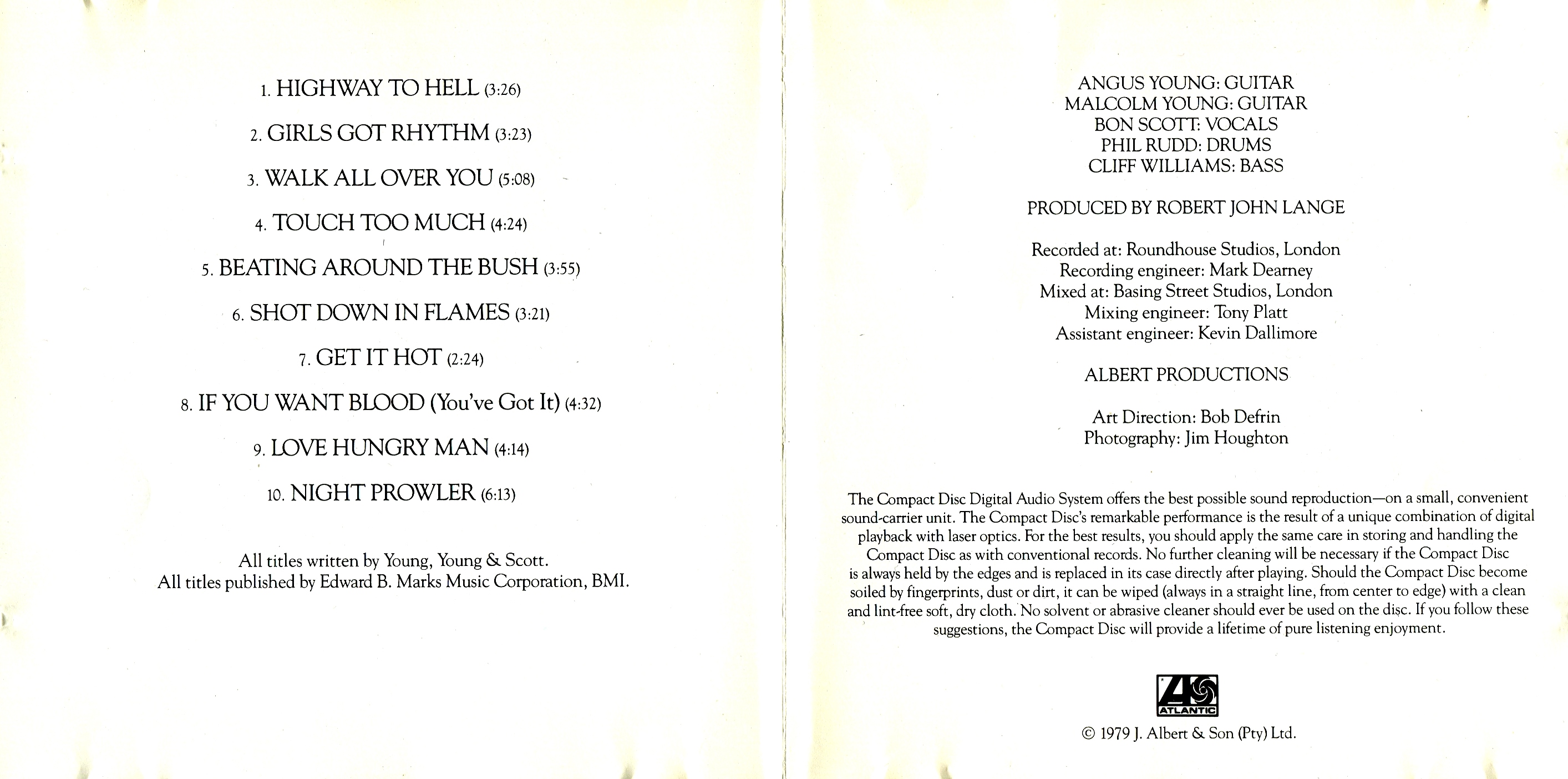 1. HIGHWAY TO HELL (3:26)

2. GIRLS GOT RHYTHM (3:23)

3. WALK ALL OVER YOU (5:08)

4. TOUCH TOO MUCH (4:24)

5. BEATING AROUND THE BUSH (3:55)

6. SHOT DOWN IN FLAMES (3:21)

7. GET IT HOT (2:24)

8. IF YOU WANT BLOOD (You've Got It) (4:32)

9. LOVE HUNGRY MAN (4:14)

10. NIGHT PROWLER (6:13)

All titles written by Young, Young & Scott.
All titles published by Edward B. Marks Music Corporation, BMI.

ANGUS YOUNG: GUITAR
MALCOLM YOUNG: GUITAR
BON SCOTT: VOCALS
PHIL RUDD: DRUMS
CLIFF WILLIAMS: BASS

PRODUCED BY ROBERT JOHN LANGE

Recorded at: Roundhouse Studios, London
Recording engineer: Mark Dearney
Mixed at: Basing Street Studios, London
Mixing engineer: Tony Platt
Assistant engineer: Kevin Dallimore

ALBERT PRODUCTIONS

Art Direction: Bob Defrin
Photography: Jim Houghton

The Compact Disc Digital Audio System offers the best possible sound reproduction—on a small, convenient sound-carrier unit. The Compact Disc's remarkable performance is the result of a unique combination of digital playback with laser optics. For the best results, you should apply the same care in storing and handling the Compact Disc as with conventional records. No further cleaning will be necessary if the Compact Disc is always held by the edges and is replaced in its case directly after playing. Should the Compact Disc become soiled by fingerprints, dust or dirt, it can be wiped (always in a straight line, from center to edge) with a clean and lint-free soft, dry cloth. No solvent or abrasive cleaner should ever be used on the disc. If you follow these suggestions, the Compact Disc will provide a lifetime of pure listening enjoyment.

ATLANTIC

© 1979 J. Albert & Son (Pty) Ltd.